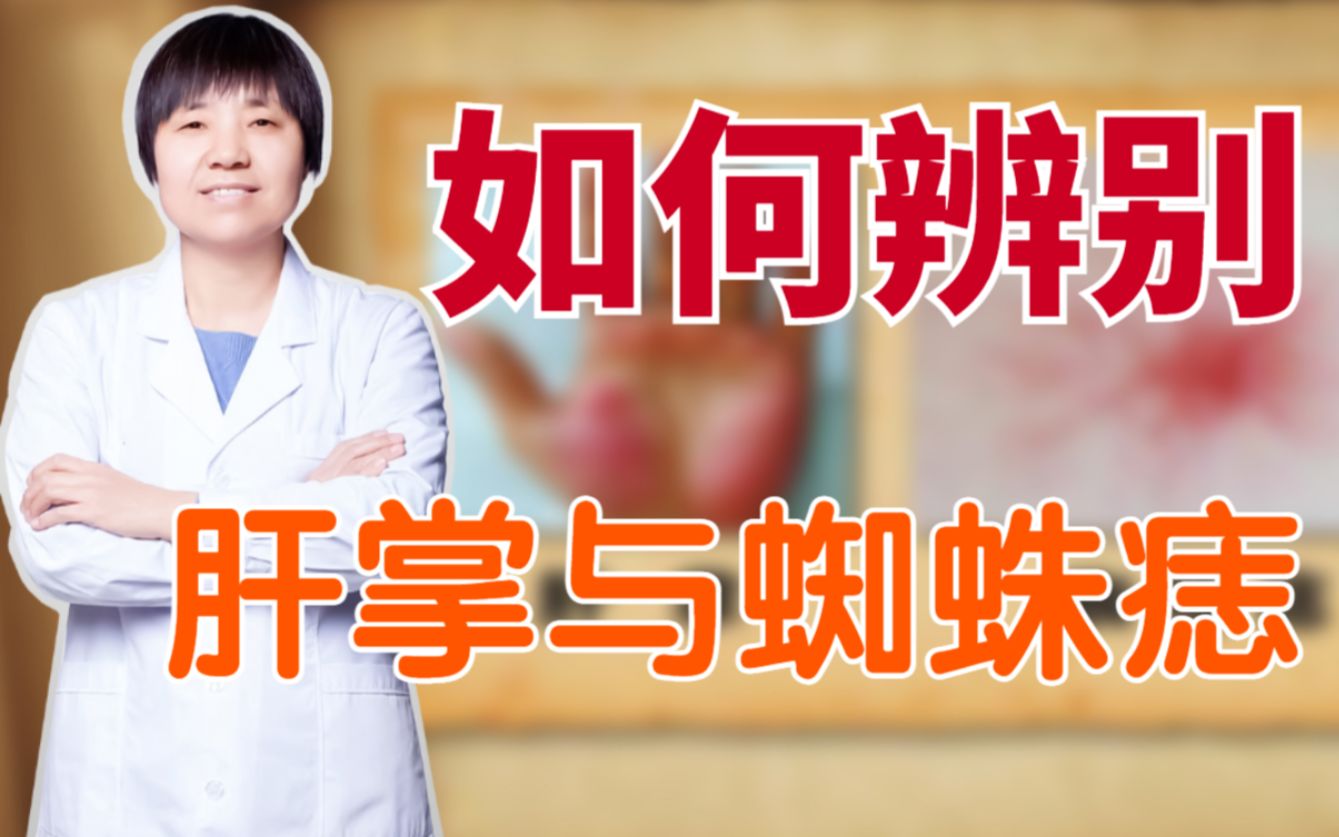 如何辨别

肝掌与蜘蛛痣